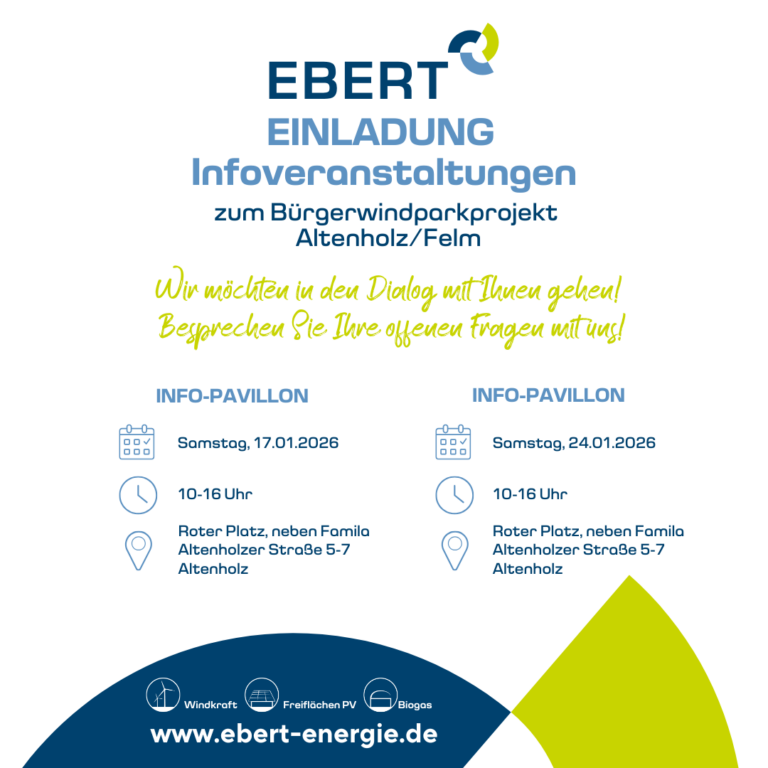 EBERT

EINLADUNG
Infoveranstaltungen
zum Bürgerwindparkprojekt
Altenholz/Felm

Wir möchten in den Dialog mit Ihnen gehen!
Besprechen Sie Ihre offenen Fragen mit uns!

INFO-PAVILLON

Samstag, 17.01.2026

10-16 Uhr

Roter Platz, neben Famila
Altenholzer Straße 5-7
Altenholz

INFO-PAVILLON

Samstag, 24.01.2026

10-16 Uhr

Roter Platz, neben Famila
Altenholzer Straße 5-7
Altenholz

Windkraft Freiflächen PV Biogas

www.ebert-energie.de